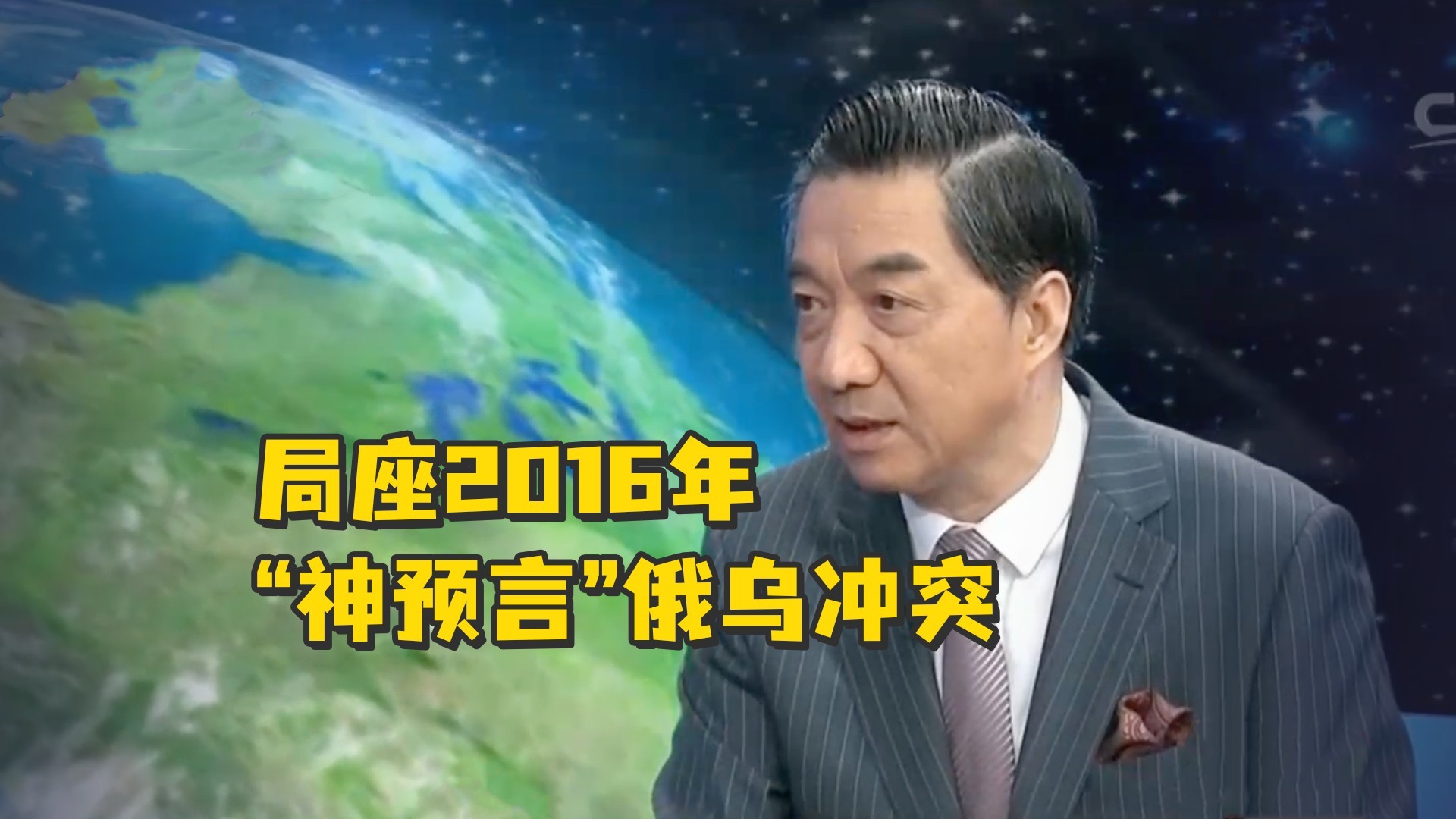 局座2016年
“神预言”俄乌冲突